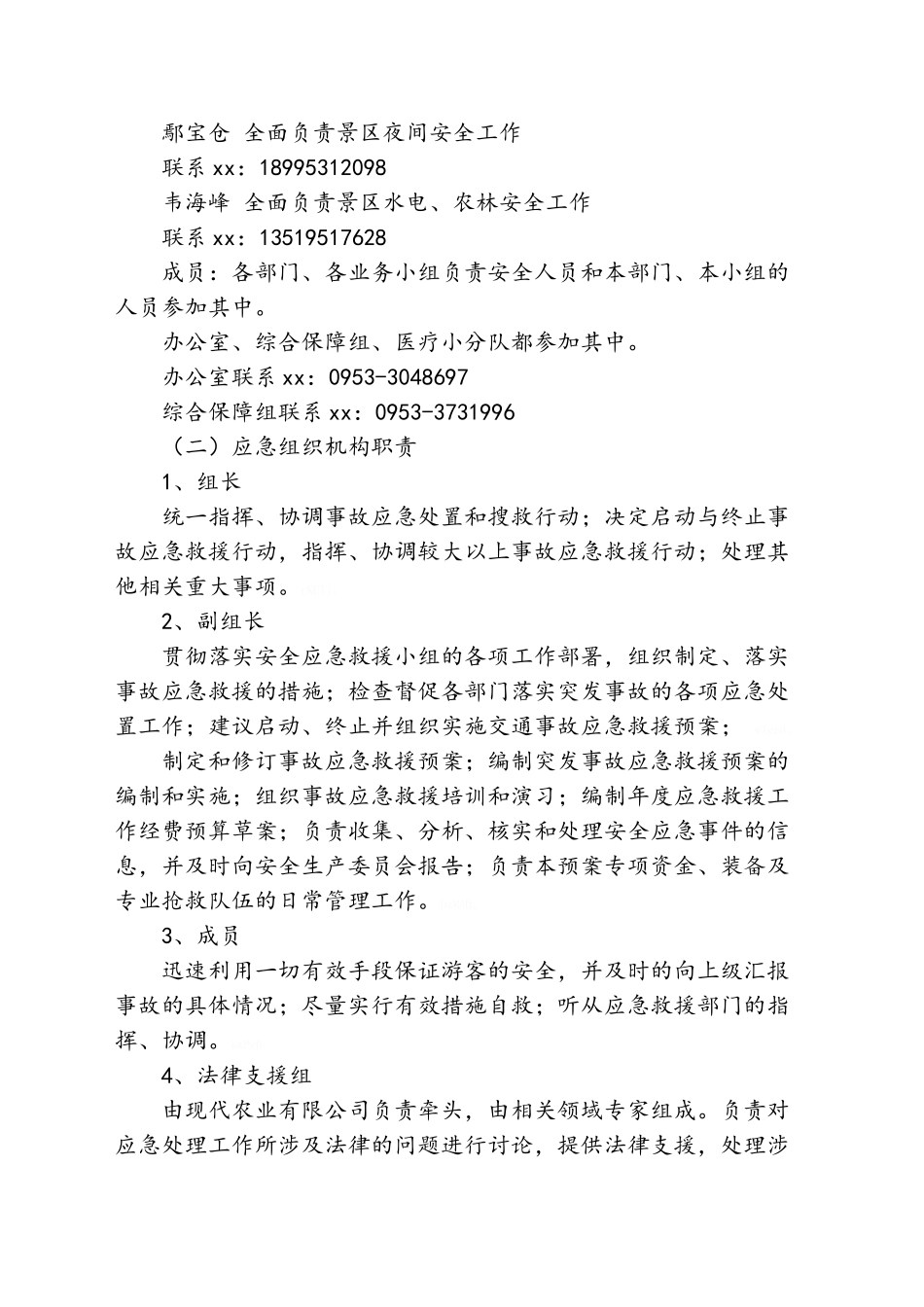 鄢宝仓 全面负责景区夜间安全工作

联系xx：18995312098

韦海峰 全面负责景区水电、农林安全工作

联系xx：13519517628

成员：各部门、各业务小组负责安全人员和本部门、本小组的人员参加其中。

办公室、综合保障组、医疗小分队都参加其中。

办公室联系xx：0953-3048697

综合保障组联系xx：0953-3731996

（二）应急组织机构职责

1、组长

统一指挥、协调事故应急处置和搜救行动；决定启动与终止事故应急救援行动，指挥、协调较大以上事故应急救援行动；处理其他相关重大事项。

2、副组长

贯彻落实安全应急救援小组的各项工作部署，组织制定、落实事故应急救援的措施；检查督促各部门落实突发事故的各项应急处置工作；建议启动、终止并组织实施交通事故应急救援预案；

制定和修订事故应急救援预案；编制突发事故应急救援预案的编制和实施；组织事故应急救援培训和演习；编制年度应急救援工作经费预算草案；负责收集、分析、核实和处理安全应急事件的信息，并及时向安全生产委员会报告；负责本预案专项资金、装备及专业抢救队伍的日常管理工作。

3、成员

迅速利用一切有效手段保证游客的安全，并及时的向上级汇报事故的具体情况；尽量实行有效措施自救；听从应急救援部门的指挥、协调。

4、法律支援组

由现代农业有限公司负责牵头，由相关领域专家组成。负责对应急处理工作所涉及法律的问题进行讨论，提供法律支援，处理涉